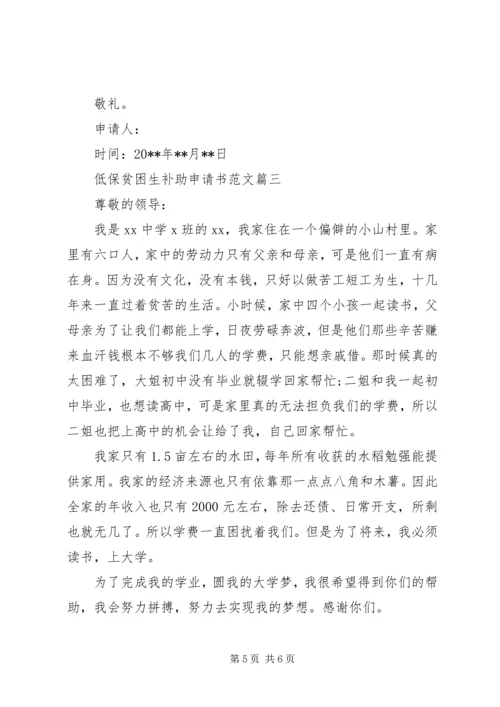 敬礼。

申请人：

时间：20**年**月**日

低保贫困生补助申请书范文篇三

尊敬的领导：

我是 xx 中学 x 班的 xx，我家住在一个偏僻的小山村里。家里有六口人，家中的劳动力只有父亲和母亲，可是他们一直有病在身。因为没有文化，没有本钱，只好以做苦工短工为生，十几年来一直过着贫苦的生活。小时候，家中四个小孩一起读书，父母亲为了让我们都能上学，日夜劳碌奔波，但是他们那些辛苦赚来血汗钱根本不够我们几人的学费，只能想亲戚借。那时候真的太困难了，大姐初中没有毕业就辍学回家帮忙;二姐和我一起初中毕业，也想读高中，可是家里真的无法担负我们的学费，所以二姐也把上高中的机会让给了我，自己回家帮忙。

我家只有 1.5 亩左右的水田，每年所有收获的水稻勉强能提供家用。我家的经济来源也只有依靠那一点点八角和木薯。因此全家的年收入也只有 2000 元左右，除去还债、日常开支，所剩也就无几了。所以学费一直困扰着我们。但是为了将来，我必须读书，上大学。

为了完成我的学业，圆我的大学梦，我很希望得到你们的帮助，我会努力拼搏，努力去实现我的梦想。感谢你们。

第 5 页 共 6 页